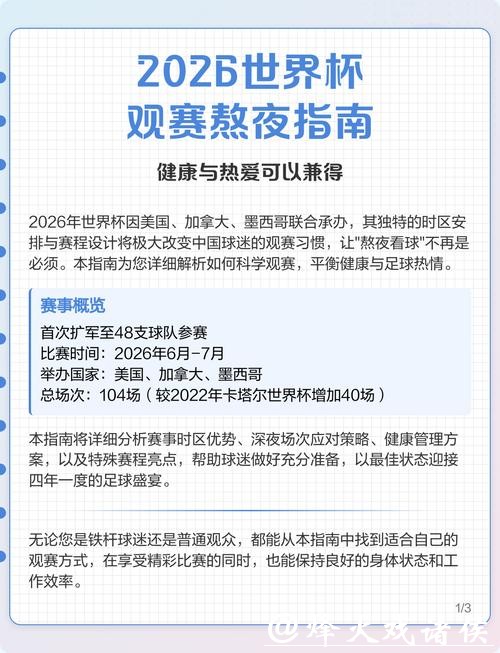 2026世界杯
观赛熬夜指南

健康与热爱可以兼得

2026年世界杯因美国、加拿大、墨西哥联合承办，其独特的时区安排与赛程设计将极大改变中国球迷的观赛习惯，让"熬夜看球"不再是必须。本指南为您详细解析如何科学观赛，平衡健康与足球热情。

赛事概览
首次扩军至48支球队参赛
比赛时间：2026年6月-7月
举办国家：美国、加拿大、墨西哥
总场次：104场（较2022年卡塔尔世界杯增加40场）

本指南将详细分析赛事时区优势、深夜场次应对策略、健康管理方案，以及特殊赛程亮点，帮助球迷做好充分准备，以最佳状态迎接四年一度的足球盛宴。

无论您是铁杆球迷还是普通观众，都能从本指南中找到适合自己的观赛方式，在享受精彩比赛的同时，也能保持良好的身体状态和工作效率。

1/3

@烽火戏诸侯